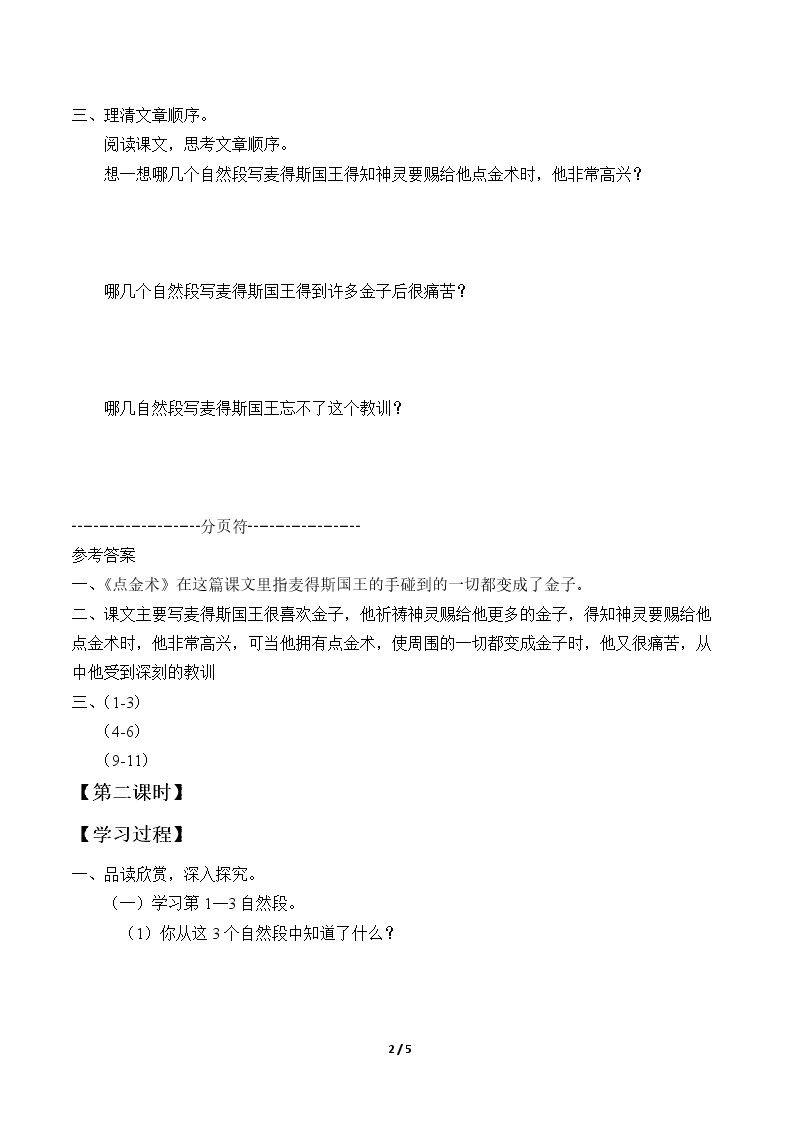 三、理清文章顺序。

阅读课文，思考文章顺序。

想一想哪几个自然段写麦得斯国王得知神灵要赐给他点金术时，他非常高兴？

哪几个自然段写麦得斯国王得到许多金子后很痛苦？

哪几自然段写麦得斯国王忘不了这个教训？

-----------------分页符---------------

参考答案

一、《点金术》在这篇课文里指麦得斯国王的手碰到的一切都变成了金子。

二、课文主要写麦得斯国王很喜欢金子，他祈祷神灵赐给他更多的金子，得知神灵要赐给他点金术时，他非常高兴，可当他拥有点金术，使周围的一切都变成金子时，他又很痛苦，从中他受到深刻的教训

三、(1-3)

(4-6)

(9-11)

【第二课时】

【学习过程】

一、品读欣赏，深入探究。

（一）学习第1—3自然段。

（1）你从这3个自然段中知道了什么？

2 / 5